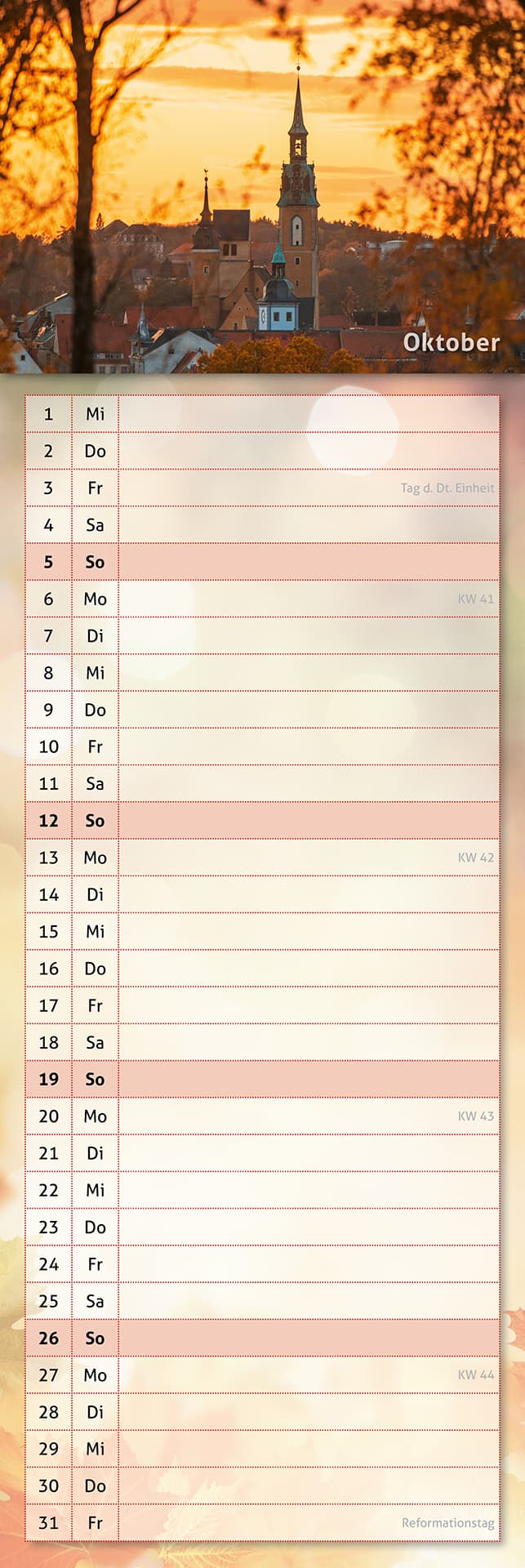 Oktober

| 1 | Mi |  |
|---|---|---|
| 2 | Do |  |
| 3 | Fr | Tag d. Dt. Einheit |
| 4 | Sa |  |
| 5 | So |  |
| 6 | Mo | KW 41 |
| 7 | Di |  |
| 8 | Mi |  |
| 9 | Do |  |
| 10 | Fr |  |
| 11 | Sa |  |
| 12 | So |  |
| 13 | Mo | KW 42 |
| 14 | Di |  |
| 15 | Mi |  |
| 16 | Do |  |
| 17 | Fr |  |
| 18 | Sa |  |
| 19 | So |  |
| 20 | Mo | KW 43 |
| 21 | Di |  |
| 22 | Mi |  |
| 23 | Do |  |
| 24 | Fr |  |
| 25 | Sa |  |
| 26 | So |  |
| 27 | Mo | KW 44 |
| 28 | Di |  |
| 29 | Mi |  |
| 30 | Do |  |
| 31 | Fr | Reformationstag |